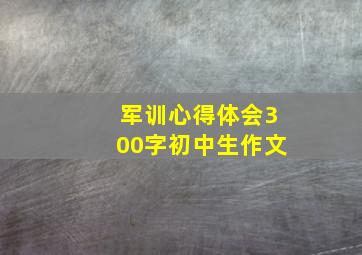 军训心得体会300字初中生作文